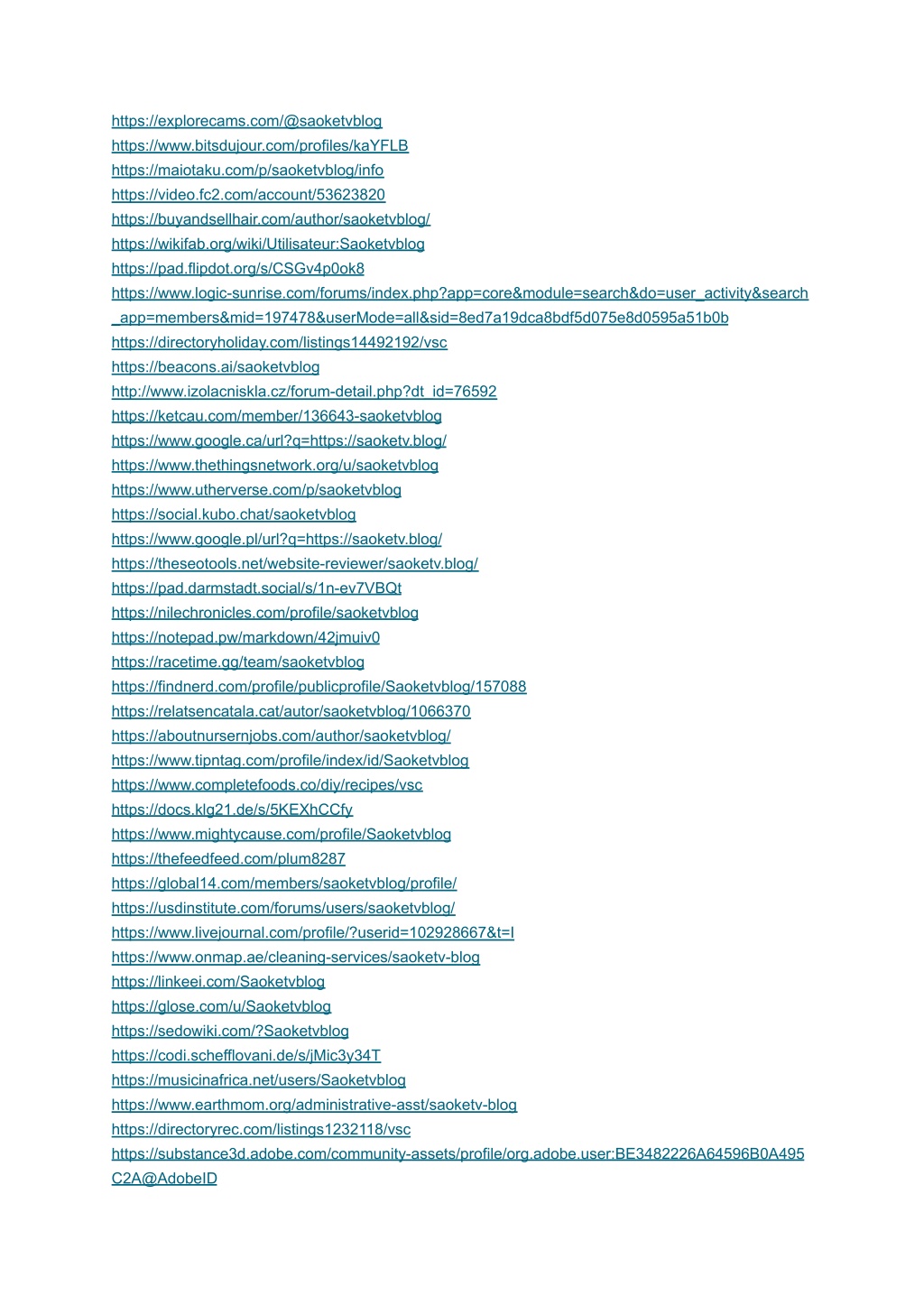 https://explorecams.com/@saoketvblog
https://www.bitsdujour.com/profiles/kaYFLB
https://maiotaku.com/p/saoketvblog/info
https://video.fc2.com/account/53623820
https://buyandsellhair.com/author/saoketvblog/
https://wikifab.org/wiki/Utilisateur:Saoketvblog
https://pad.flipdot.org/s/CSGv4p0ok8
https://www.logic-sunrise.com/forums/index.php?app=core&module=search&do=user_activity&search_app=members&mid=197478&userMode=all&sid=8ed7a19dca8bdf5d075e8d0595a51b0b
https://directoryholiday.com/listings14492192/vsc
https://beacons.ai/saoketvblog
http://www.izolacniskla.cz/forum-detail.php?dt_id=76592
https://ketcau.com/member/136643-saoketvblog
https://www.google.ca/url?q=https://saoketv.blog/
https://www.thethingsnetwork.org/u/saoketvblog
https://www.utherverse.com/p/saoketvblog
https://social.kubo.chat/saoketvblog
https://www.google.pl/url?q=https://saoketv.blog/
https://theseotools.net/website-reviewer/saoketv.blog/
https://pad.darmstadt.social/s/1n-ev7VBQt
https://nilechronicles.com/profile/saoketvblog
https://notepad.pw/markdown/42jmuiv0
https://racetime.gg/team/saoketvblog
https://findnerd.com/profile/publicprofile/Saoketvblog/157088
https://relatsencatala.cat/autor/saoketvblog/1066370
https://aboutnursernjobs.com/author/saoketvblog/
https://www.tipntag.com/profile/index/id/Saoketvblog
https://www.completefoods.co/diy/recipes/vsc
https://docs.klg21.de/s/5KEXhCCfy
https://www.mightycause.com/profile/Saoketvblog
https://thefeedfeed.com/plum8287
https://global14.com/members/saoketvblog/profile/
https://usdinstitute.com/forums/users/saoketvblog/
https://www.livejournal.com/profile/?userid=102928667&t=I
https://www.onmap.ae/cleaning-services/saoketv-blog
https://linkeei.com/Saoketvblog
https://glose.com/u/Saoketvblog
https://sedowiki.com/?Saoketvblog
https://codi.schefflovani.de/s/jMic3y34T
https://musicinafrica.net/users/Saoketvblog
https://www.earthmom.org/administrative-asst/saoketv-blog
https://directoryrec.com/listings1232118/vsc
https://substance3d.adobe.com/community-assets/profile/org.adobe.user:BE3482226A64596B0A495C2A@AdobeID